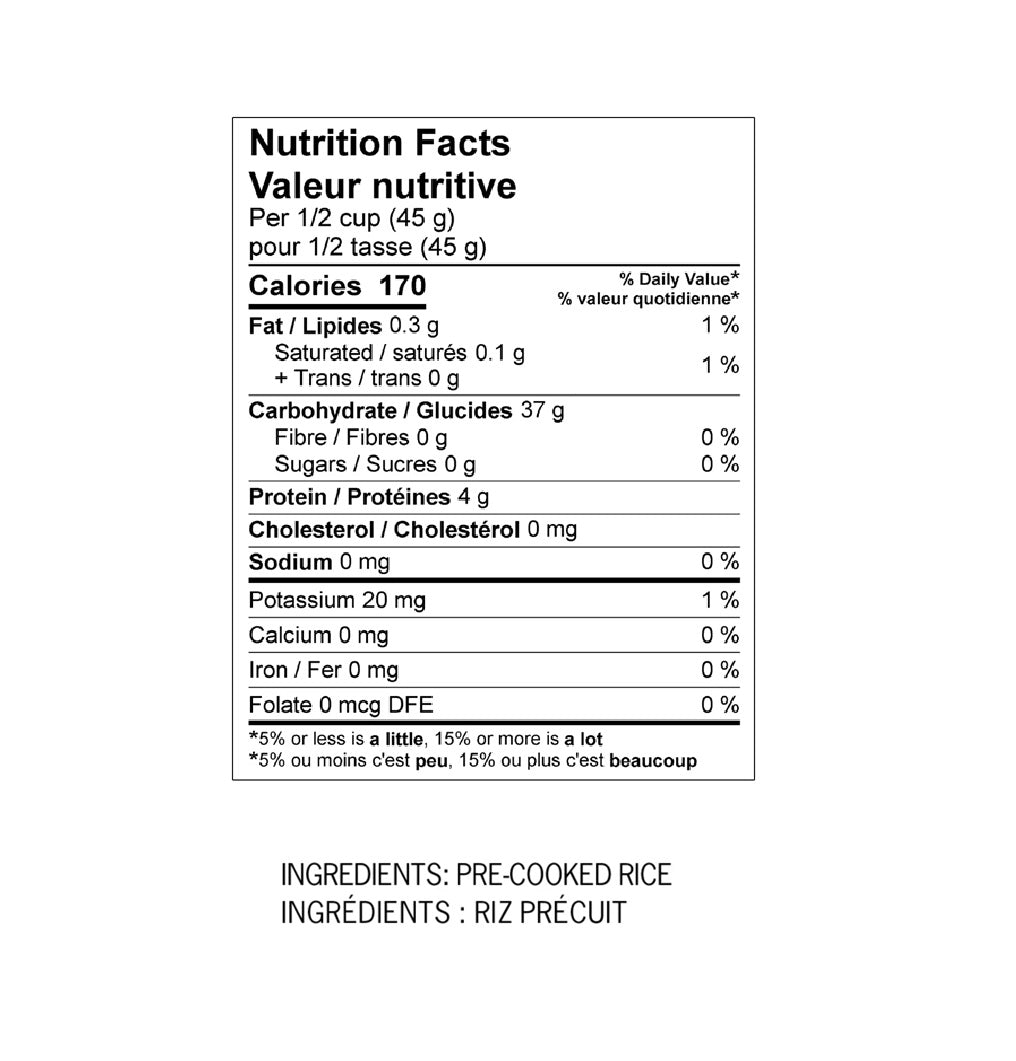 Nutrition Facts
Valeur nutritive
Per 1/2 cup (45 g)
pour 1/2 tasse (45 g)

| Calories 170 | % Daily Value* % valeur quotidienne* |
|---|---|
| Fat / Lipides 0.3 g | 1 % |
| Saturated / saturés 0.1 g + Trans / trans 0 g | 1 % |
| Carbohydrate / Glucides 37 g | |
| Fibre / Fibres 0 g | 0 % |
| Sugars / Sucres 0 g | 0 % |
| Protein / Protéines 4 g | |
| Cholesterol / Cholestérol 0 mg | |
| Sodium 0 mg | 0 % |
| Potassium 20 mg | 1 % |
| Calcium 0 mg | 0 % |
| Iron / Fer 0 mg | 0 % |
| Folate 0 mcg DFE | 0 % |

*5% or less is a little, 15% or more is a lot
*5% ou moins c'est peu, 15% ou plus c'est beaucoup

INGREDIENTS: PRE-COOKED RICE
INGRÉDIENTS : RIZ PRÉCUIT